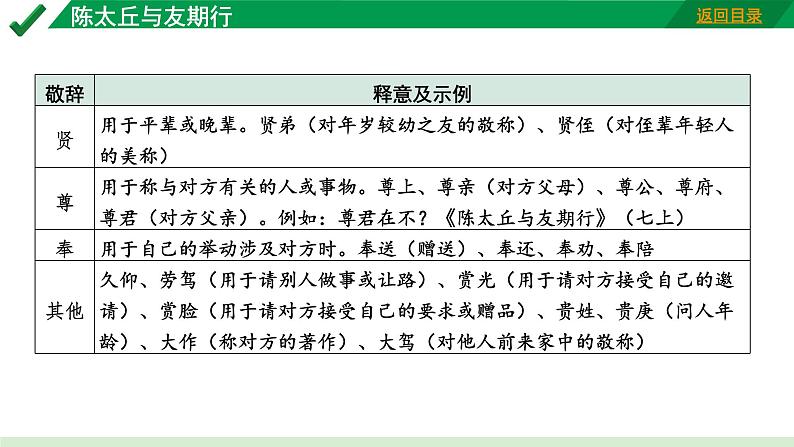 陈太丘与友期行

返回目录

| 敬辞 | 释意及示例 |
|---|---|
| 贤 | 用于平辈或晚辈。贤弟（对年岁较幼之友的敬称）、贤侄（对侄辈年轻人的美称） |
| 尊 | 用于称与对方有关的人或事物。尊上、尊亲（对方父母）、尊公、尊府、尊君（对方父亲）。例如：尊君在不？《陈太丘与友期行》（七上） |
| 奉 | 用于自己的举动涉及对方时。奉送（赠送）、奉还、奉劝、奉陪 |
| 其他 | 久仰、劳驾（用于请别人做事或让路）、赏光（用于请对方接受自己的邀请）、赏脸（用于请对方接受自己的要求或赠品）、贵姓、贵庚（问人年龄）、大作（称对方的著作）、大驾（对他人前来家中的敬称） |